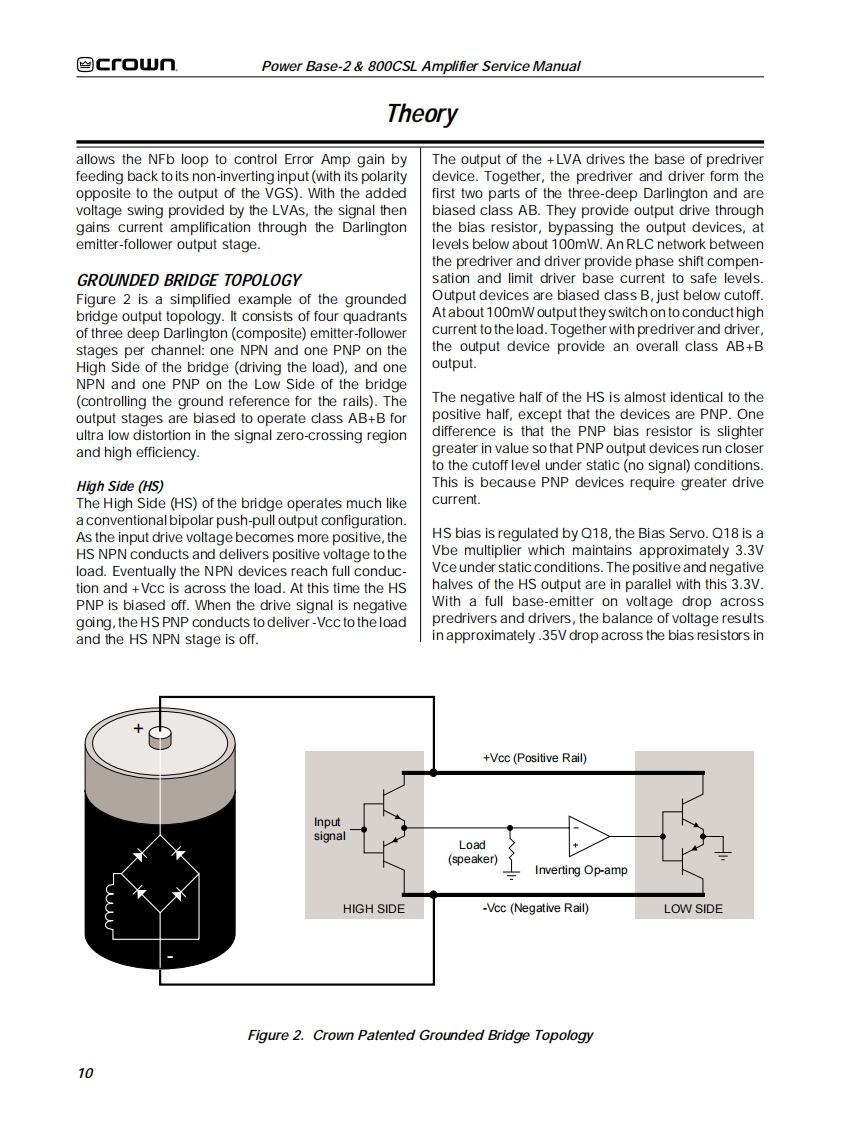 crown   Power Base-2 & 800CSL Amplifier Service Manual

Theory

allows the NFb loop to control Error Amp gain by feeding back to its non-inverting input (with its polarity opposite to the output of the VGS). With the added voltage swing provided by the LVAs, the signal then gains current amplification through the Darlington emitter-follower output stage.

GROUNDED BRIDGE TOPOLOGY
Figure 2 is a simplified example of the grounded bridge output topology. It consists of four quadrants of three deep Darlington (composite) emitter-follower stages per channel: one NPN and one PNP on the High Side of the bridge (driving the load), and one NPN and one PNP on the Low Side of the bridge (controlling the ground reference for the rails). The output stages are biased to operate class AB+B for ultra low distortion in the signal zero-crossing region and high efficiency.

High Side (HS)
The High Side (HS) of the bridge operates much like a conventional bipolar push-pull output configuration. As the input drive voltage becomes more positive, the HS NPN conducts and delivers positive voltage to the load. Eventually the NPN devices reach full conduction and +Vcc is across the load. At this time the HS PNP is biased off. When the drive signal is negative going, the HS PNP conducts to deliver -Vcc to the load and the HS NPN stage is off.

The output of the +LVA drives the base of predriver device. Together, the predriver and driver form the first two parts of the three-deep Darlington and are biased class AB. They provide output drive through the bias resistor, bypassing the output devices, at levels below about 100mW. An RLC network between the predriver and driver provide phase shift compensation and limit driver base current to safe levels. Output devices are biased class B, just below cutoff. At about 100mW output they switch on to conduct high current to the load. Together with predriver and driver, the output device provide an overall class AB+B output.

The negative half of the HS is almost identical to the positive half, except that the devices are PNP. One difference is that the PNP bias resistor is slighter greater in value so that PNP output devices run closer to the cutoff level under static (no signal) conditions. This is because PNP devices require greater drive current.

HS bias is regulated by Q18, the Bias Servo. Q18 is a Vbe multiplier which maintains approximately 3.3V Vce under static conditions. The positive and negative halves of the HS output are in parallel with this 3.3V. With a full base-emitter on voltage drop across predrivers and drivers, the balance of voltage results in approximately .35V drop across the bias resistors in

+
-
+Vcc (Positive Rail)
Input signal
Load (speaker)
-
+
Inverting Op-amp
HIGH SIDE
-Vcc (Negative Rail)
LOW SIDE

Figure 2. Crown Patented Grounded Bridge Topology

10